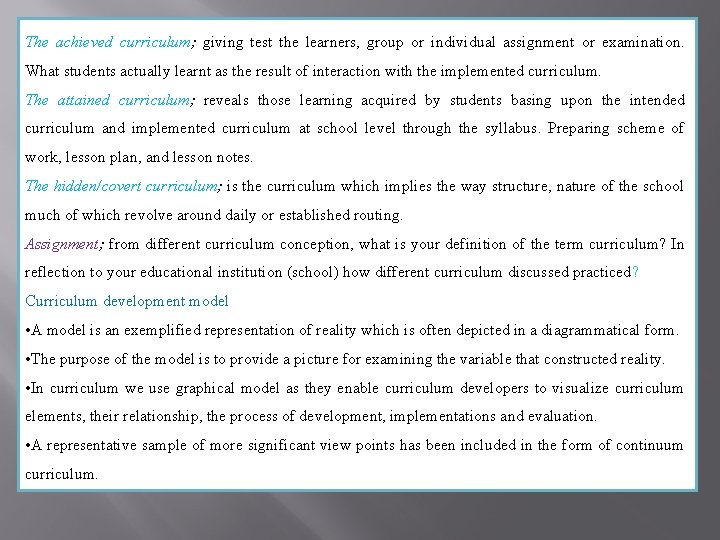 The achieved curriculum; giving test the learners, group or individual assignment or examination. What students actually learnt as the result of interaction with the implemented curriculum.

The attained curriculum; reveals those learning acquired by students basing upon the intended curriculum and implemented curriculum at school level through the syllabus. Preparing scheme of work, lesson plan, and lesson notes.

The hidden/covert curriculum; is the curriculum which implies the way structure, nature of the school much of which revolve around daily or established routing.

Assignment; from different curriculum conception, what is your definition of the term curriculum? In reflection to your educational institution (school) how different curriculum discussed practiced?

Curriculum development model

•A model is an exemplified representation of reality which is often depicted in a diagrammatical form.

•The purpose of the model is to provide a picture for examining the variable that constructed reality.

•In curriculum we use graphical model as they enable curriculum developers to visualize curriculum elements, their relationship, the process of development, implementations and evaluation.

•A representative sample of more significant view points has been included in the form of continuum curriculum.